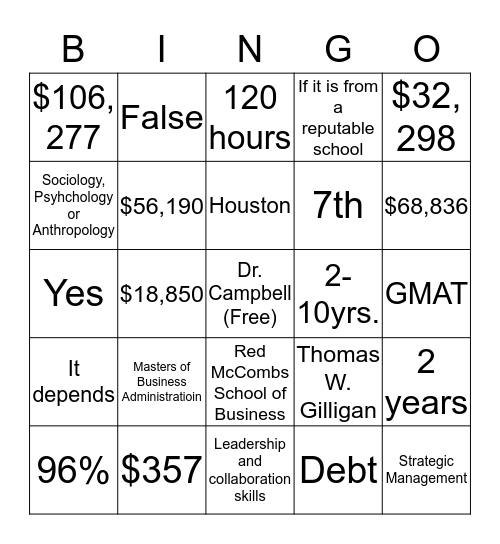 | B | I | N | G | O |
|---|---|---|---|---|
| \$106,277 | False | 120 hours | If it is from a reputable school | \$32,298 |
| Sociology, Psyhchology or Anthropology | \$56,190 | Houston | 7th | \$68,836 |
| Yes | \$18,850 | Dr. Campbell (Free) | 2-10yrs. | GMAT |
| It depends | Masters of Business Administratioin | Red McCombs School of Business | Thomas W. Gilligan | 2 years |
| 96% | \$357 | Leadership and collaboration skills | Debt | Strategic Management |